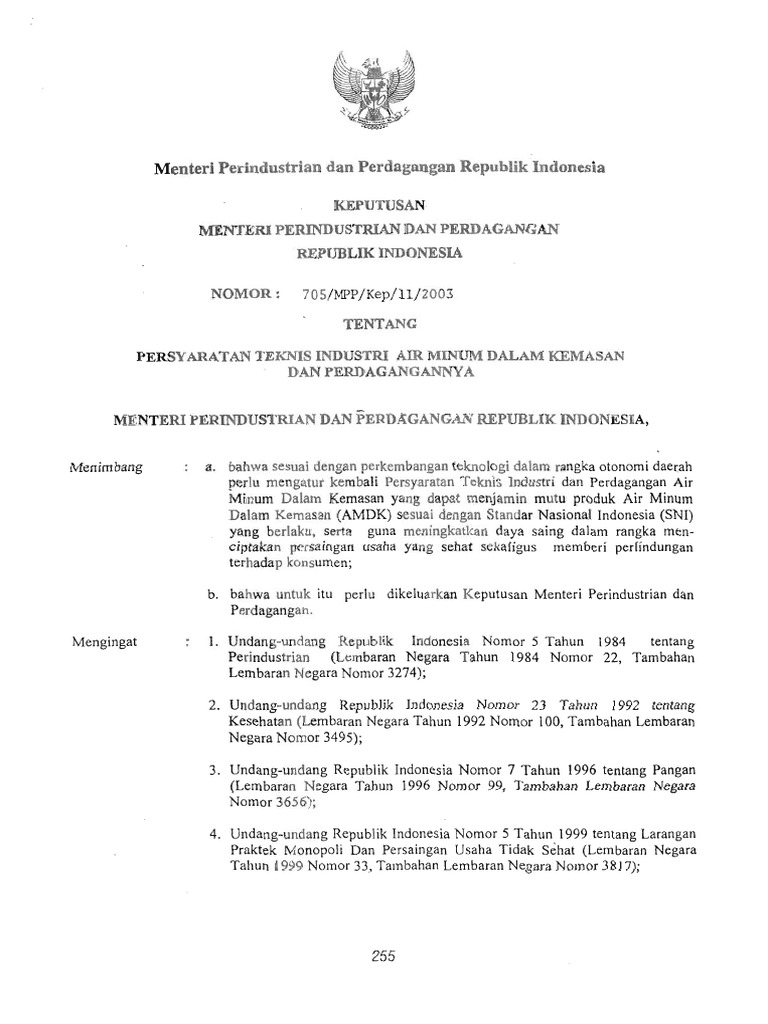 Menteri Perindustrian dan Perdagangan Republik Indonesia

KEPUTUSAN
MENTERI PERINDUSTRIAN DAN PERDAGANGAN
REPUBLIK INDONESIA

NOMOR : 705/MPP/Kep/11/2003

TENTANG

PERSYARATAN TEKNIS INDUSTRI AIR MINUM DALAM KEMASAN
DAN PERDAGANGANNYA

MENTERI PERINDUSTRIAN DAN PERDAGANGAN REPUBLIK INDONESIA,

Menimbang : a. bahwa sesuai dengan perkembangan teknologi dalam rangka otonomi daerah perlu mengatur kembali Persyaratan Teknis Industri dan Perdagangan Air Minum Dalam Kemasan yang dapat menjamin mutu produk Air Minum Dalam Kemasan (AMDK) sesuai dengan Standar Nasional Indonesia (SNI) yang berlaku, serta guna meningkatkan daya saing dalam rangka menciptakan persaingan usaha yang sehat sekaligus memberi perlindungan terhadap konsumen;

b. bahwa untuk itu perlu dikeluarkan Keputusan Menteri Perindustrian dan Perdagangan.

Mengingat : 1. Undang-undang Republik Indonesia Nomor 5 Tahun 1984 tentang Perindustrian (Lembaran Negara Tahun 1984 Nomor 22, Tambahan Lembaran Negara Nomor 3274);

2. Undang-undang Republik Indonesia Nomor 23 Tahun 1992 tentang Kesehatan (Lembaran Negara Tahun 1992 Nomor 100, Tambahan Lembaran Negara Nomor 3495);

3. Undang-undang Republik Indonesia Nomor 7 Tahun 1996 tentang Pangan (Lembaran Negara Tahun 1996 Nomor 99, Tambahan Lembaran Negara Nomor 3656);

4. Undang-undang Republik Indonesia Nomor 5 Tahun 1999 tentang Larangan Praktek Monopoli Dan Persaingan Usaha Tidak Sehat (Lembaran Negara Tahun 1999 Nomor 33, Tambahan Lembaran Negara Nomor 3817);

255